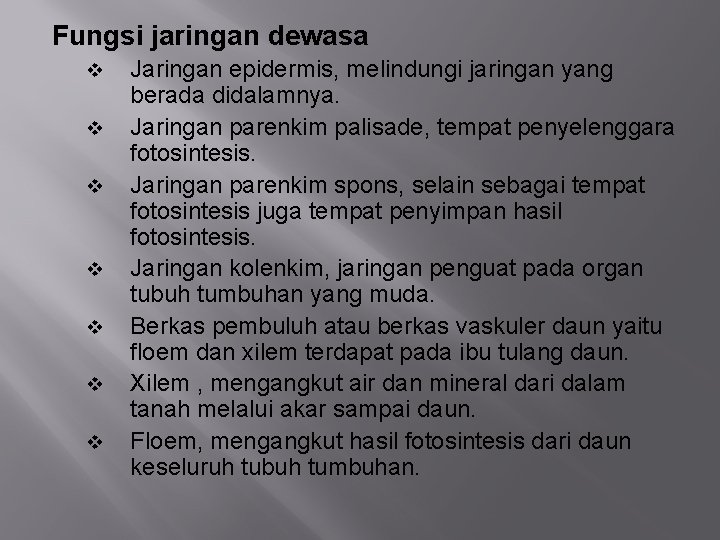 Fungsi jaringan dewasa

❖ Jaringan epidermis, melindungi jaringan yang berada didalamnya.

❖ Jaringan parenkim palisade, tempat penyelenggara fotosintesis.

❖ Jaringan parenkim spons, selain sebagai tempat fotosintesis juga tempat penyimpan hasil fotosintesis.

❖ Jaringan kolenkim, jaringan penguat pada organ tubuh tumbuhan yang muda.

❖ Berkas pembuluh atau berkas vaskuler daun yaitu floem dan xilem terdapat pada ibu tulang daun.

❖ Xilem , mengangkut air dan mineral dari dalam tanah melalui akar sampai daun.

❖ Floem, mengangkut hasil fotosintesis dari daun keseluruh tubuh tumbuhan.